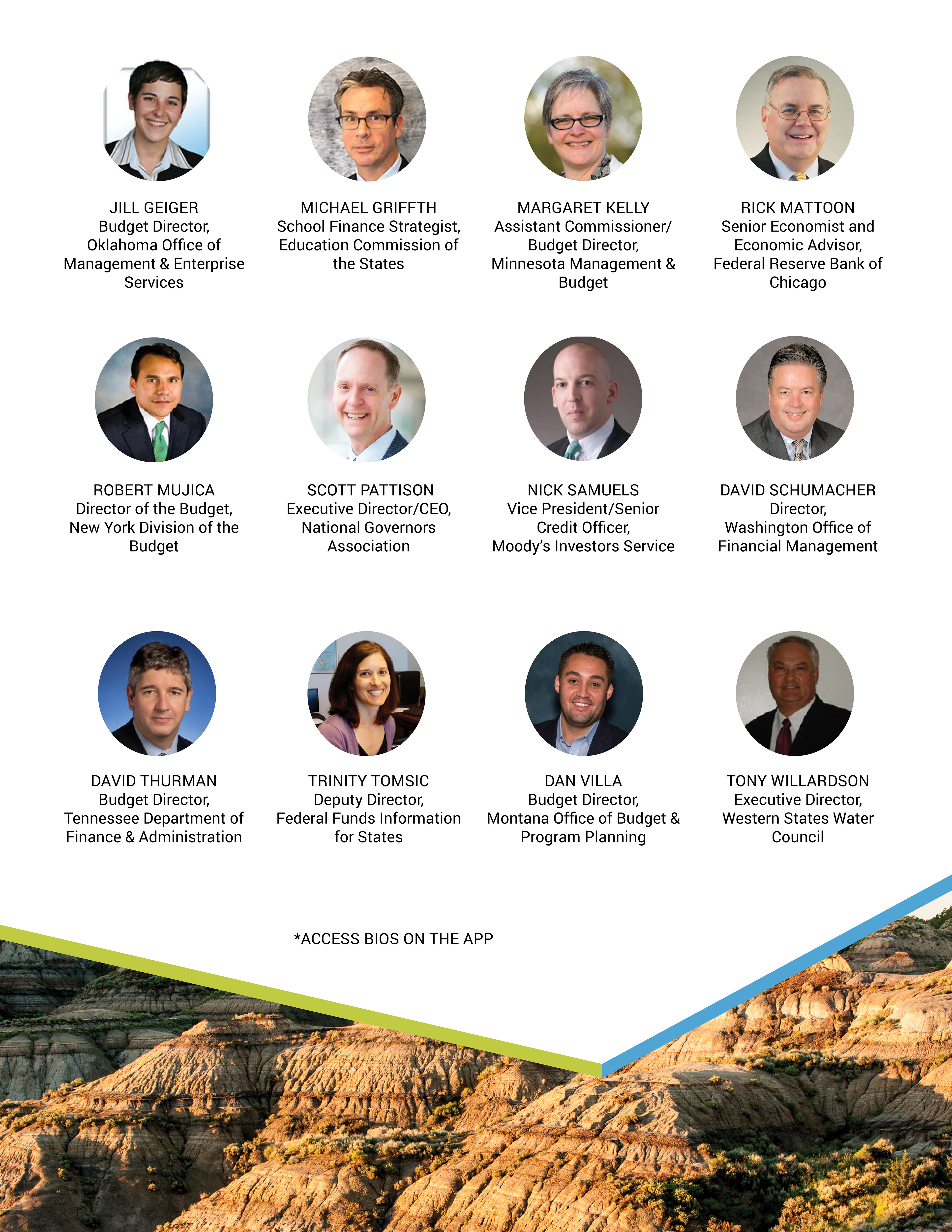 JILL GEIGER
Budget Director,
Oklahoma Office of
Management & Enterprise
Services

MICHAEL GRIFFTH
School Finance Strategist,
Education Commission of
the States

MARGARET KELLY
Assistant Commissioner/
Budget Director,
Minnesota Management &
Budget

RICK MATTOON
Senior Economist and
Economic Advisor,
Federal Reserve Bank of
Chicago

ROBERT MUJICA
Director of the Budget,
New York Division of the
Budget

SCOTT PATTISON
Executive Director/CEO,
National Governors
Association

NICK SAMUELS
Vice President/Senior
Credit Officer,
Moody's Investors Service

DAVID SCHUMACHER
Director,
Washington Office of
Financial Management

DAVID THURMAN
Budget Director,
Tennessee Department of
Finance & Administration

TRINITY TOMSIC
Deputy Director,
Federal Funds Information
for States

DAN VILLA
Budget Director,
Montana Office of Budget &
Program Planning

TONY WILLARDSON
Executive Director,
Western States Water
Council

*ACCESS BIOS ON THE APP